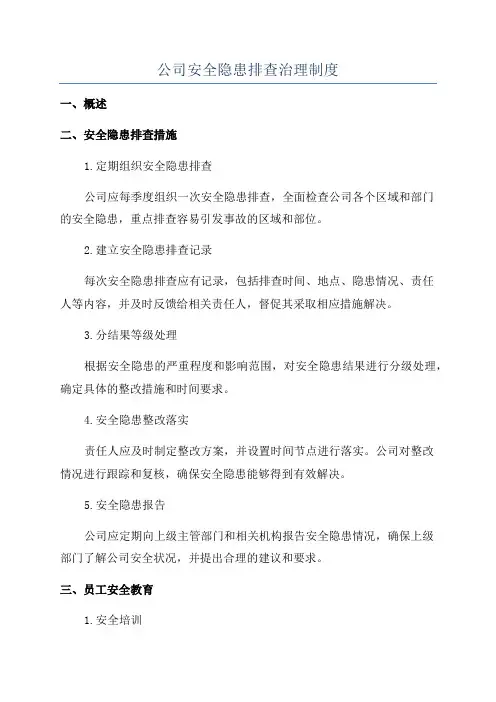 公司安全隐患排查治理制度

一、概述

二、安全隐患排查措施

1.定期组织安全隐患排查

公司应每季度组织一次安全隐患排查，全面检查公司各个区域和部门的安全隐患，重点排查容易引发事故的区域和部位。

2.建立安全隐患排查记录

每次安全隐患排查应有记录，包括排查时间、地点、隐患情况、责任人等内容，并及时反馈给相关责任人，督促其采取相应措施解决。

3.分结果等级处理

根据安全隐患的严重程度和影响范围，对安全隐患结果进行分级处理，确定具体的整改措施和时间要求。

4.安全隐患整改落实

责任人应及时制定整改方案，并设置时间节点进行落实。公司对整改情况进行跟踪和复核，确保安全隐患能够得到有效解决。

5.安全隐患报告

公司应定期向上级主管部门和相关机构报告安全隐患情况，确保上级部门了解公司安全状况，并提出合理的建议和要求。

三、员工安全教育

1.安全培训